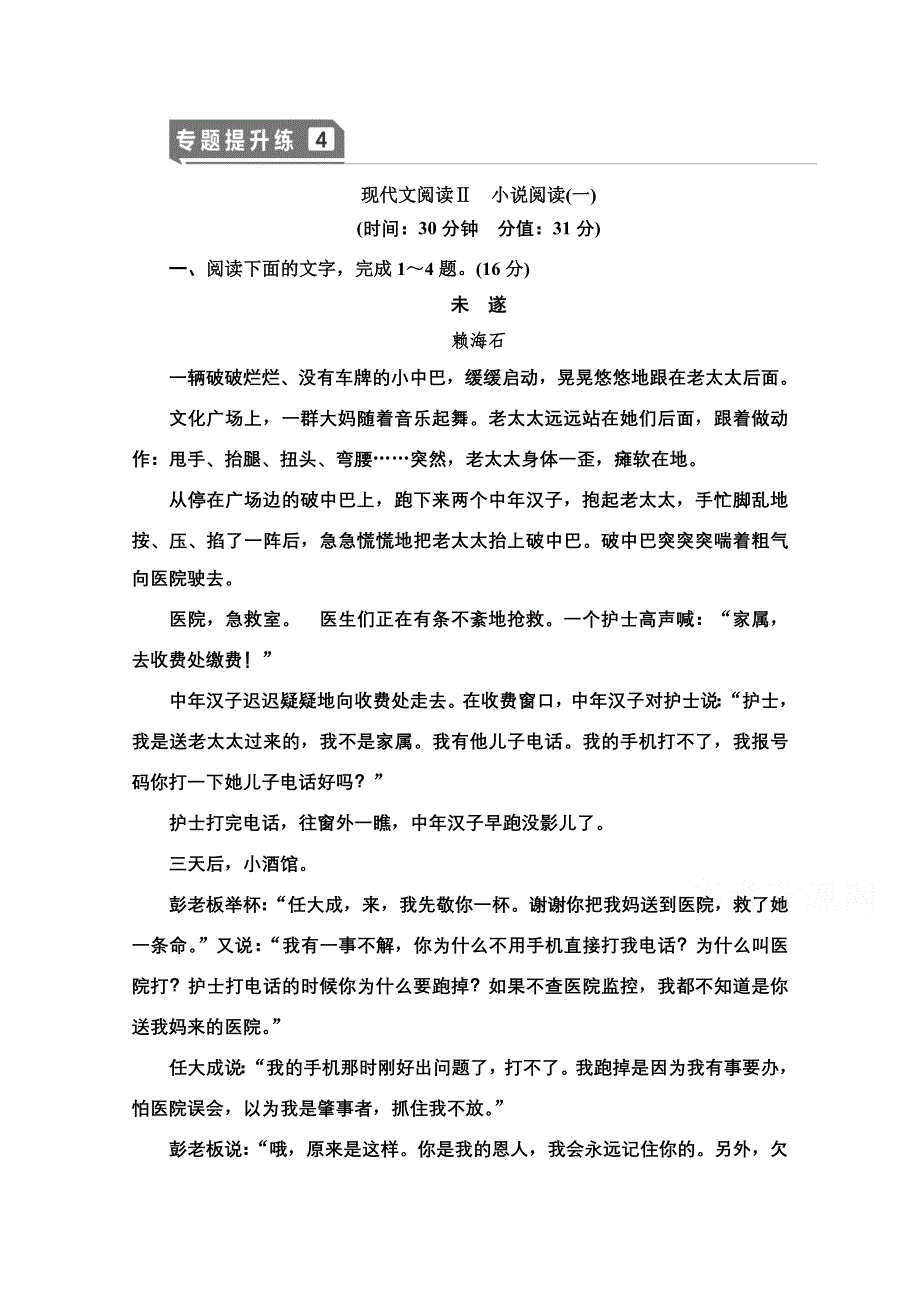 专题提升练 4

现代文阅读Ⅱ 小说阅读(一)
(时间：30 分钟 分值：31 分)

一、阅读下面的文字，完成 1～4 题。(16 分)

未 遂
赖海石

一辆破破烂烂、没有车牌的小中巴，缓缓启动，晃晃悠悠地跟在老太太后面。

文化广场上，一群大妈随着音乐起舞。老太太远远站在她们后面，跟着做动作：甩手、抬腿、扭头、弯腰……突然，老太太身体一歪，瘫软在地。

从停在广场边的破中巴上，跑下来两个中年汉子，抱起老太太，手忙脚乱地按、压、掐了一阵后，急急慌慌地把老太太抬上破中巴。破中巴突突突喘着粗气向医院驶去。

医院，急救室。 医生们正在有条不紊地抢救。一个护士高声喊：“家属，去收费处缴费！”

中年汉子迟迟疑疑地向收费处走去。在收费窗口，中年汉子对护士说：“护士，我是送老太太过来的，我不是家属。我有他儿子电话。我的手机打不了，我报号码你打一下她儿子电话好吗？”

护士打完电话，往窗外一瞧，中年汉子早跑没影儿了。

三天后，小酒馆。

彭老板举杯：“任大成，来，我先敬你一杯。谢谢你把我妈送到医院，救了她一条命。”又说：“我有一事不解，你为什么不用手机直接打我电话？为什么叫医院打？护士打电话的时候你为什么要跑掉？如果不查医院监控，我都不知道是你送我妈来的医院。”

任大成说：“我的手机那时刚好出问题了，打不了。我跑掉是因为我有事要办，怕医院误会，以为我是肇事者，抓住我不放。”

彭老板说：“哦，原来是这样。你是我的恩人，我会永远记住你的。另外，欠